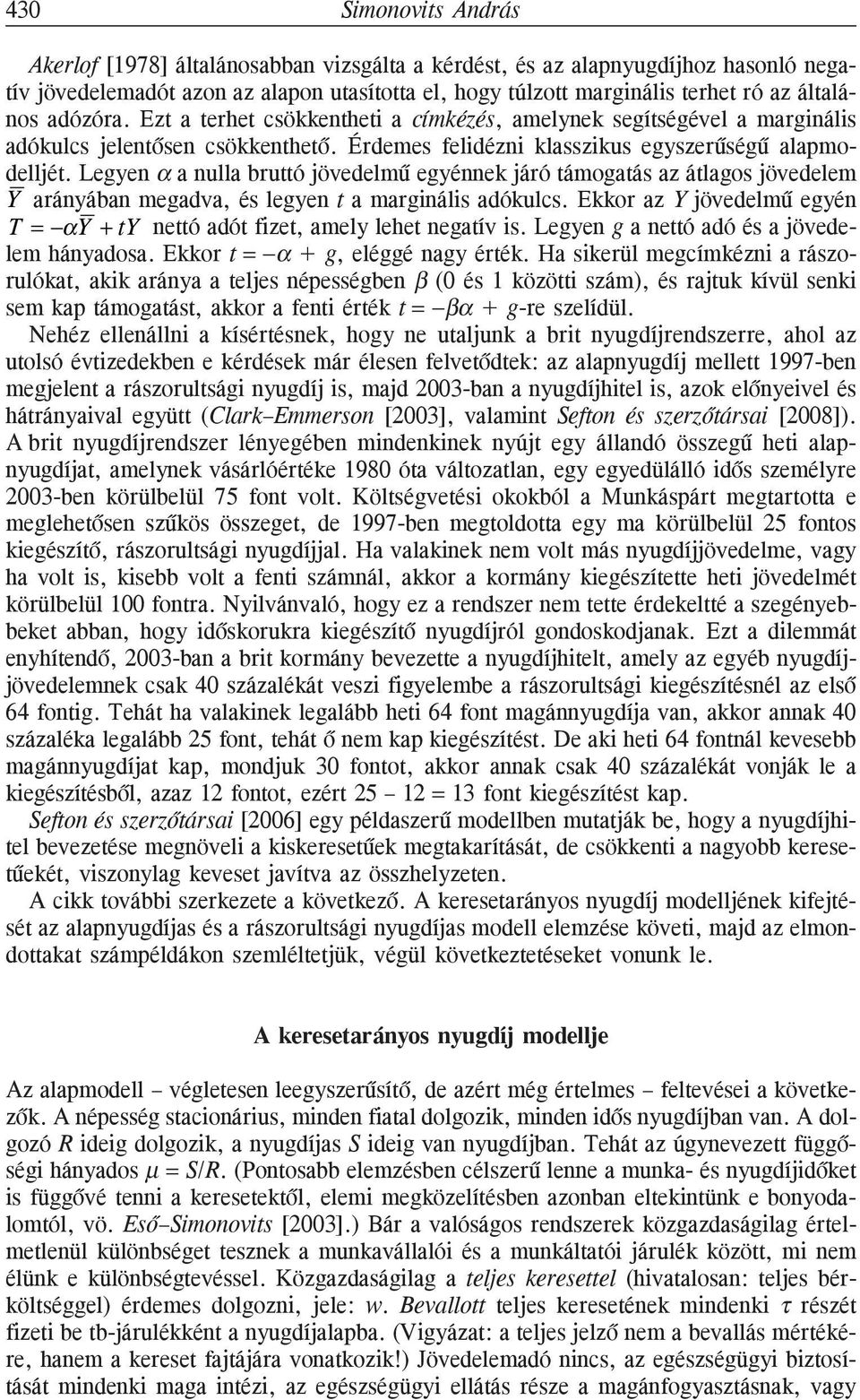 430 Simonovits András

Akerlof [1978] általánosabban vizsgálta a kérdést, és az alapnyugdíjhoz hasonló negatív jövedelemadót azon az alapon utasította el, hogy túlzott marginális terhet ró az általános adózóra. Ezt a terhet csökkentheti a címkézés, amelynek segítségével a marginális adókulcs jelentősen csökkenthető. Érdemes felidézni klasszikus egyszerűségű alapmodelljét. Legyen $\alpha$ a nulla bruttó jövedelmű egyénnek járó támogatás az átlagos jövedelem $\overline{Y}$ arányában megadva, és legyen $t$ a marginális adókulcs. Ekkor az $Y$ jövedelmű egyén $T = -\alpha\overline{Y} + tY$ nettó adót fizet, amely lehet negatív is. Legyen $g$ a nettó adó és a jövedelem hányadosa. Ekkor $t = -\alpha + g$, eléggé nagy érték. Ha sikerül megcímkézni a rászorulókat, akik aránya a teljes népességben $\beta$ (0 és 1 közötti szám), és rajtuk kívül senki sem kap támogatást, akkor a fenti érték $t = -\beta\alpha + g$-re szelídül.

Nehéz ellenállni a kísértésnek, hogy ne utaljunk a brit nyugdíjrendszerre, ahol az utolsó évtizedekben e kérdések már élesen felvetődtek: az alapnyugdíj mellett 1997-ben megjelent a rászorultsági nyugdíj is, majd 2003-ban a nyugdíjhitel is, azok előnyeivel és hátrányaival együtt (Clark–Emmerson [2003], valamint Sefton és szerzőtársai [2008]). A brit nyugdíjrendszer lényegében mindenkinek nyújt egy állandó összegű heti alapnyugdíjat, amelynek vásárlóértéke 1980 óta változatlan, egy egyedülálló idős személyre 2003-ben körülbelül 75 font volt. Költségvetési okokból a Munkáspárt megtartotta e meglehetősen szűkös összeget, de 1997-ben megtoldotta egy ma körülbelül 25 fontos kiegészítő, rászorultsági nyugdíjjal. Ha valakinek nem volt más nyugdíjjövedelme, vagy ha volt is, kisebb volt a fenti számnál, akkor a kormány kiegészítette heti jövedelmét körülbelül 100 fontra. Nyilvánvaló, hogy ez a rendszer nem tette érdekeltté a szegényebbeket abban, hogy időskorukra kiegészítő nyugdíjról gondoskodjanak. Ezt a dilemmát enyhítendő, 2003-ban a brit kormány bevezette a nyugdíjhitelt, amely az egyéb nyugdíjjövedelemnek csak 40 százalékát veszi figyelembe a rászorultsági kiegészítésnél az első 64 fontig. Tehát ha valakinek legalább heti 64 font magánnyugdíja van, akkor annak 40 százaléka legalább 25 font, tehát ő nem kap kiegészítést. De aki heti 64 fontnál kevesebb magánnyugdíjat kap, mondjuk 30 fontot, akkor annak csak 40 százalékát vonják le a kiegészítésből, azaz 12 fontot, ezért 25 – 12 = 13 font kiegészítést kap.

Sefton és szerzőtársai [2006] egy példaszerű modellben mutatják be, hogy a nyugdíjhitel bevezetése megnöveli a kiskeresetűek megtakarítását, de csökkenti a nagyobb keresetűekét, viszonylag keveset javítva az összhelyzeten.

A cikk további szerkezete a következő. A keresetarányos nyugdíj modelljének kifejtését az alapnyugdíjas és a rászorultsági nyugdíjas modell elemzése követi, majd az elmondottakat számpéldákon szemléltetjük, végül következtetéseket vonunk le.

A keresetarányos nyugdíj modellje

Az alapmodell – végletesen leegyszerűsítő, de azért még értelmes – feltevései a következők. A népesség stacionárius, minden fiatal dolgozik, minden idős nyugdíjban van. A dolgozó $R$ ideig dolgozik, a nyugdíjas $S$ ideig van nyugdíjban. Tehát az úgynevezett függőségi hányados $\mu = S/R$. (Pontosabb elemzésben célszerű lenne a munka- és nyugdíjidőket is függővé tenni a keresetektől, elemi megközelítésben azonban eltekintünk e bonyodalomtól, vö. Eső–Simonovits [2003].) Bár a valóságos rendszerek közgazdaságilag értelmetlenül különbséget tesznek a munkavállalói és a munkáltatói járulék között, mi nem élünk e különbségtevéssel. Közgazdaságilag a teljes keresettel (hivatalosan: teljes bérköltséggel) érdemes dolgozni, jele: $w$. Bevallott teljes keresetének mindenki $\tau$ részét fizeti be tb-járulékként a nyugdíjalapba. (Vigyázat: a teljes jelző nem a bevallás mértékére, hanem a kereset fajtájára vonatkozik!) Jövedelemadó nincs, az egészségügyi biztosítását mindenki maga intézi, az egészségügyi ellátás része a magánfogyasztásnak, vagy